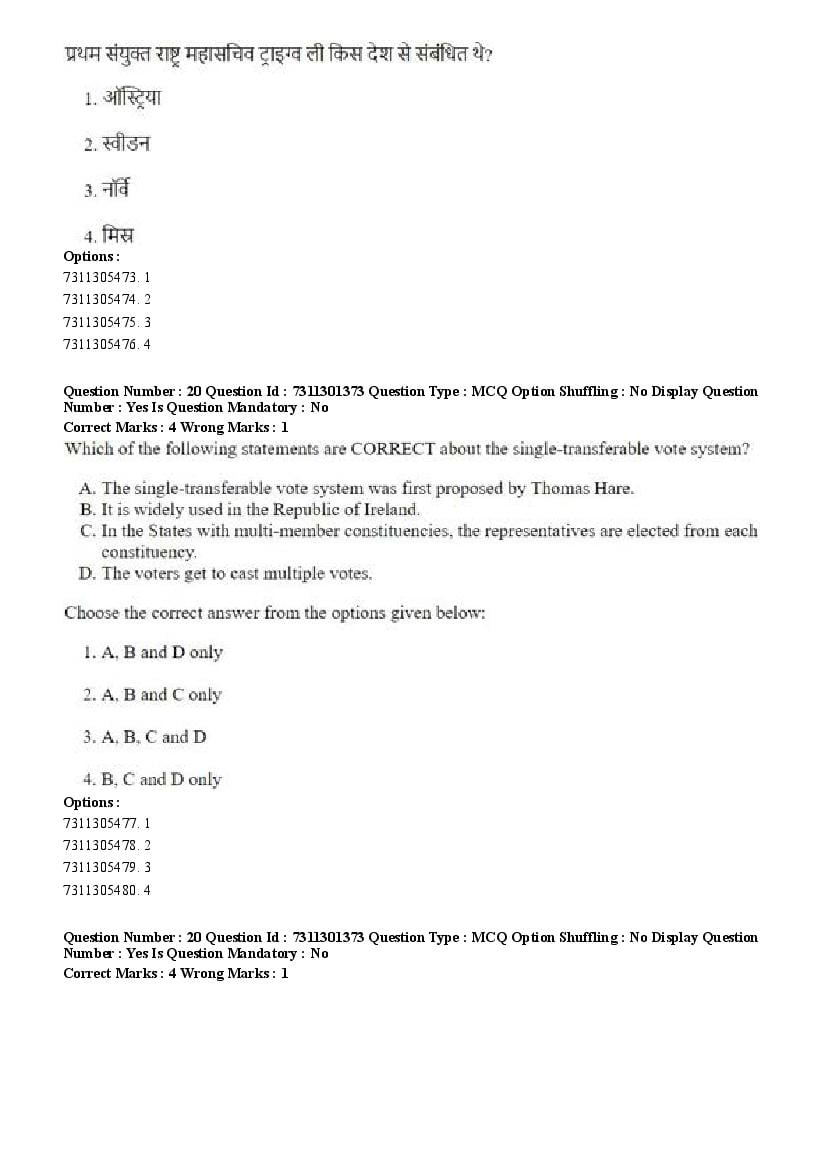 प्रथम संयुक्त राष्ट्र महासचिव ट्राइग्व ली किस देश से संबंधित थे?

1. ऑस्ट्रिया

2. स्वीडन

3. नॉर्वे

4. मिस्र

Options :
7311305473. 1
7311305474. 2
7311305475. 3
7311305476. 4

Question Number : 20 Question Id : 7311301373 Question Type : MCQ Option Shuffling : No Display Question Number : Yes Is Question Mandatory : No
Correct Marks : 4 Wrong Marks : 1
Which of the following statements are CORRECT about the single-transferable vote system?

A. The single-transferable vote system was first proposed by Thomas Hare.
B. It is widely used in the Republic of Ireland.
C. In the States with multi-member constituencies, the representatives are elected from each constituency.
D. The voters get to cast multiple votes.

Choose the correct answer from the options given below:

1. A, B and D only

2. A, B and C only

3. A, B, C and D

4. B, C and D only

Options :
7311305477. 1
7311305478. 2
7311305479. 3
7311305480. 4

Question Number : 20 Question Id : 7311301373 Question Type : MCQ Option Shuffling : No Display Question Number : Yes Is Question Mandatory : No
Correct Marks : 4 Wrong Marks : 1